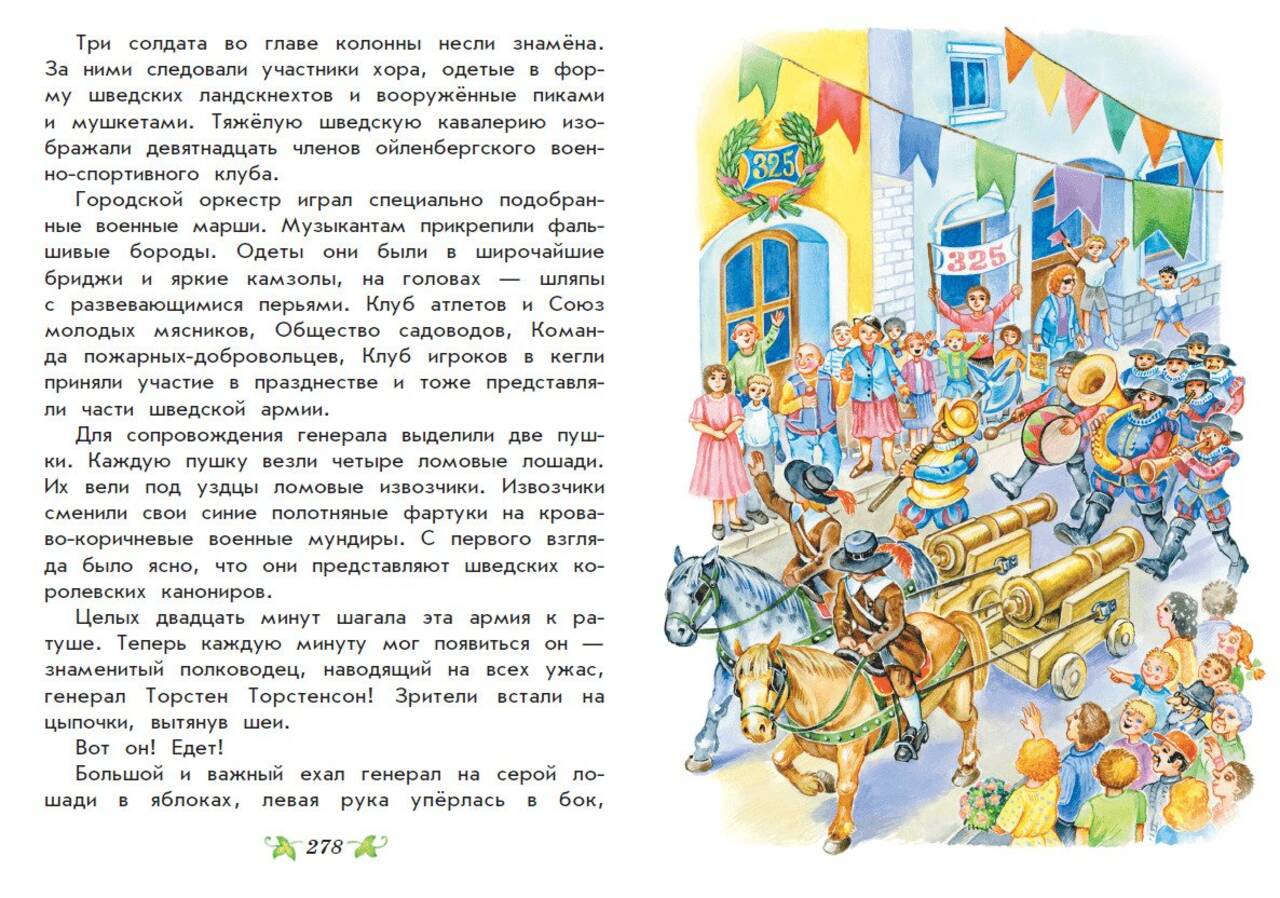 Три солдата во главе колонны несли знамёна. За ними следовали участники хора, одетые в форму шведских ландскнехтов и вооружённые пиками и мушкетами. Тяжёлую шведскую кавалерию изображали девятнадцать членов ойленбергского военно-спортивного клуба.

Городской оркестр играл специально подобранные военные марши. Музыкантам прикрепили фальшивые бороды. Одеты они были в широчайшие бриджи и яркие камзолы, на головах — шляпы с развевающимися перьями. Клуб атлетов и Союз молодых мясников, Общество садоводов, Команда пожарных-добровольцев, Клуб игроков в кегли приняли участие в празднестве и тоже представляли части шведской армии.

Для сопровождения генерала выделили две пушки. Каждую пушку везли четыре ломовые лошади. Их вели под уздцы ломовые извозчики. Извозчики сменили свои синие полотняные фартуки на кроваво-коричневые военные мундиры. С первого взгляда было ясно, что они представляют шведских королевских канониров.

Целых двадцать минут шагала эта армия к ратуше. Теперь каждую минуту мог появиться он — знаменитый полководец, наводящий на всех ужас, генерал Торстен Торстенсон! Зрители встали на цыпочки, вытянув шеи.

Вот он! Едет!

Большой и важный ехал генерал на серой лошади в яблоках, левая рука упёрлась в бок,

278

325

325